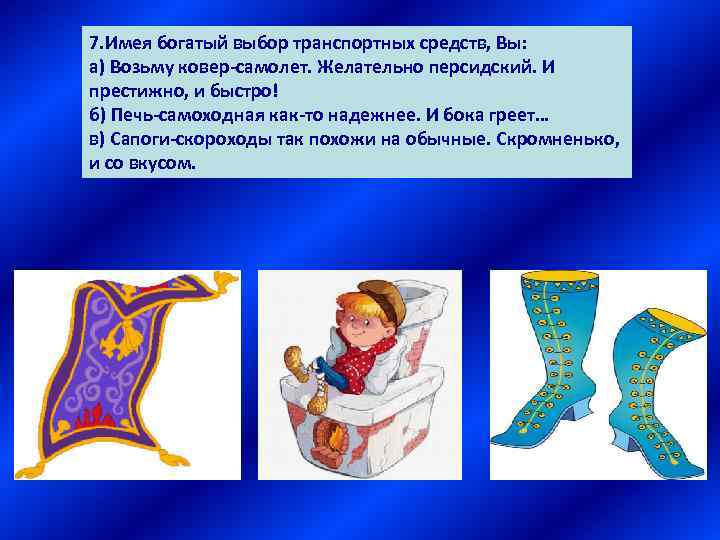 7.Имея богатый выбор транспортных средств, Вы:
а) Возьму ковер-самолет. Желательно персидский. И престижно, и быстро!
б) Печь-самоходная как-то надежнее. И бока греет…
в) Сапоги-скороходы так похожи на обычные. Скромненько, и со вкусом.